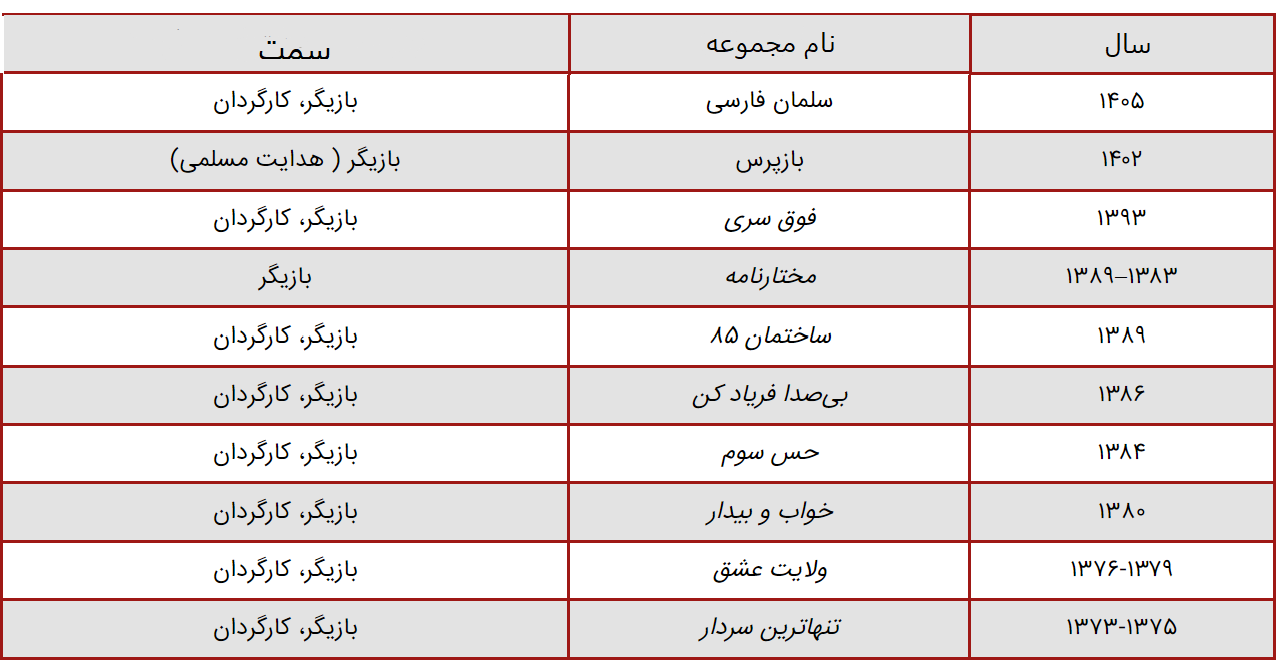 | سال | نام مجموعه | سمت |
|---|---|---|
| ۱۴۰۵ | سلمان فارسی | بازیگر، کارگردان |
| ۱۴۰۲ | بازپرس | بازیگر ( هدایت مسلمی) |
| ۱۳۹۳ | فوق سری | بازیگر، کارگردان |
| ۱۳۸۹–۱۳۸۳ | مختارنامه | بازیگر |
| ۱۳۸۹ | ساختمان ۸۵ | بازیگر، کارگردان |
| ۱۳۸۶ | بی‌صدا فریاد کن | بازیگر، کارگردان |
| ۱۳۸۴ | حس سوم | بازیگر، کارگردان |
| ۱۳۸۰ | خواب و بیدار | بازیگر، کارگردان |
| ۱۳۷۶-۱۳۷۹ | ولایت عشق | بازیگر، کارگردان |
| ۱۳۷۳-۱۳۷۵ | تنهاترین سردار | بازیگر، کارگردان |